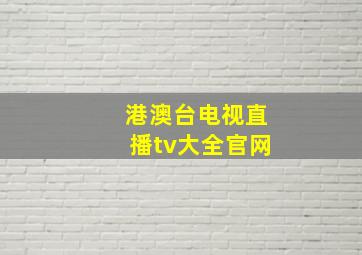 港澳台电视直播tv大全官网